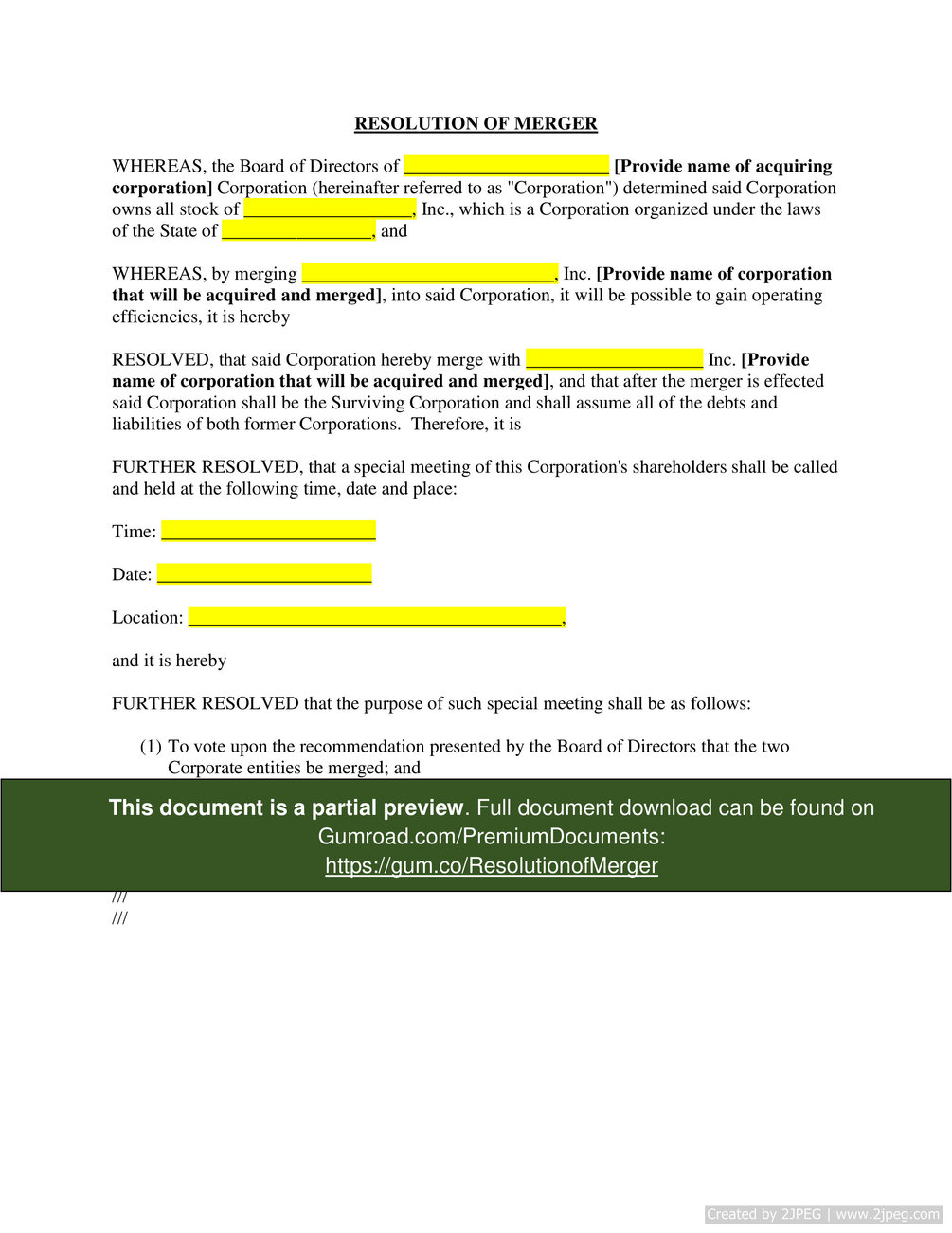 RESOLUTION OF MERGER

WHEREAS, the Board of Directors of ______________________ [Provide name of acquiring corporation] Corporation (hereinafter referred to as "Corporation") determined said Corporation owns all stock of __________________, Inc., which is a Corporation organized under the laws of the State of ________________, and

WHEREAS, by merging ___________________________, Inc. [Provide name of corporation that will be acquired and merged], into said Corporation, it will be possible to gain operating efficiencies, it is hereby

RESOLVED, that said Corporation hereby merge with ___________________ Inc. [Provide name of corporation that will be acquired and merged], and that after the merger is effected said Corporation shall be the Surviving Corporation and shall assume all of the debts and liabilities of both former Corporations. Therefore, it is

FURTHER RESOLVED, that a special meeting of this Corporation's shareholders shall be called and held at the following time, date and place:

Time: _______________________

Date: _______________________

Location: ________________________________________,

and it is hereby

FURTHER RESOLVED that the purpose of such special meeting shall be as follows:

(1) To vote upon the recommendation presented by the Board of Directors that the two Corporate entities be merged; and

This document is a partial preview. Full document download can be found on Gumroad.com/PremiumDocuments: https://gum.co/ResolutionofMerger

///
///

Created by 2JPEG | www.2jpeg.com